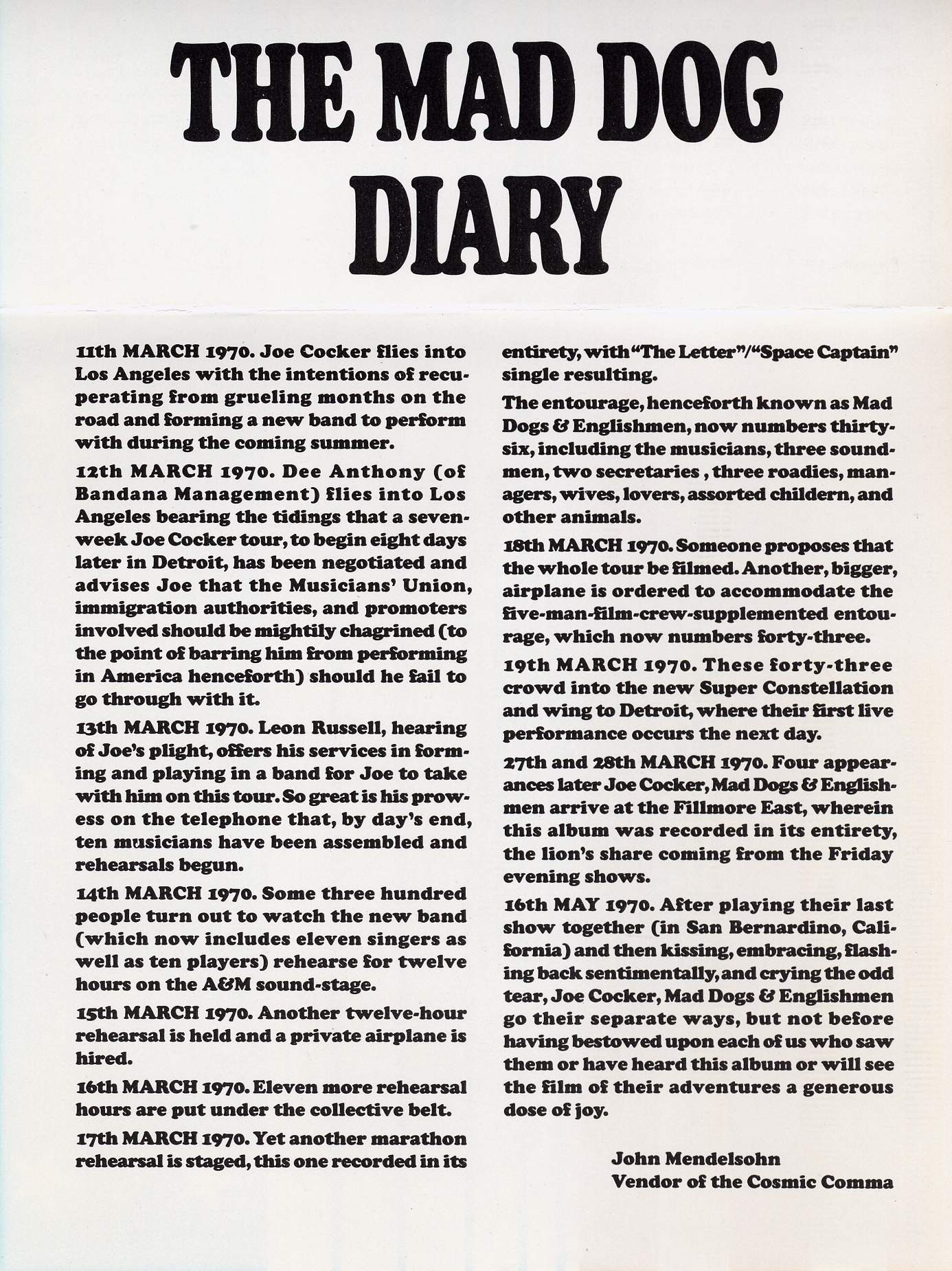 THE MAD DOG DIARY

11th MARCH 1970. Joe Cocker flies into Los Angeles with the intentions of recuperating from grueling months on the road and forming a new band to perform with during the coming summer.

12th MARCH 1970. Dee Anthony (of Bandana Management) flies into Los Angeles bearing the tidings that a seven-week Joe Cocker tour, to begin eight days later in Detroit, has been negotiated and advises Joe that the Musicians' Union, immigration authorities, and promoters involved should be mightily chagrined (to the point of barring him from performing in America henceforth) should he fail to go through with it.

13th MARCH 1970. Leon Russell, hearing of Joe's plight, offers his services in forming and playing in a band for Joe to take with him on this tour. So great is his prowess on the telephone that, by day's end, ten musicians have been assembled and rehearsals begun.

14th MARCH 1970. Some three hundred people turn out to watch the new band (which now includes eleven singers as well as ten players) rehearse for twelve hours on the A&M sound-stage.

15th MARCH 1970. Another twelve-hour rehearsal is held and a private airplane is hired.

16th MARCH 1970. Eleven more rehearsal hours are put under the collective belt.

17th MARCH 1970. Yet another marathon rehearsal is staged, this one recorded in its entirety, with "The Letter"/"Space Captain" single resulting.

The entourage, henceforth known as Mad Dogs & Englishmen, now numbers thirty-six, including the musicians, three soundmen, two secretaries , three roadies, managers, wives, lovers, assorted childern, and other animals.

18th MARCH 1970. Someone proposes that the whole tour be filmed. Another, bigger, airplane is ordered to accommodate the five-man-film-crew-supplemented entourage, which now numbers forty-three.

19th MARCH 1970. These forty-three crowd into the new Super Constellation and wing to Detroit, where their first live performance occurs the next day.

27th and 28th MARCH 1970. Four appearances later Joe Cocker, Mad Dogs & Englishmen arrive at the Fillmore East, wherein this album was recorded in its entirety, the lion's share coming from the Friday evening shows.

16th MAY 1970. After playing their last show together (in San Bernardino, California) and then kissing, embracing, flashing back sentimentally, and crying the odd tear, Joe Cocker, Mad Dogs & Englishmen go their separate ways, but not before having bestowed upon each of us who saw them or have heard this album or will see the film of their adventures a generous dose of joy.

John Mendelsohn
Vendor of the Cosmic Comma